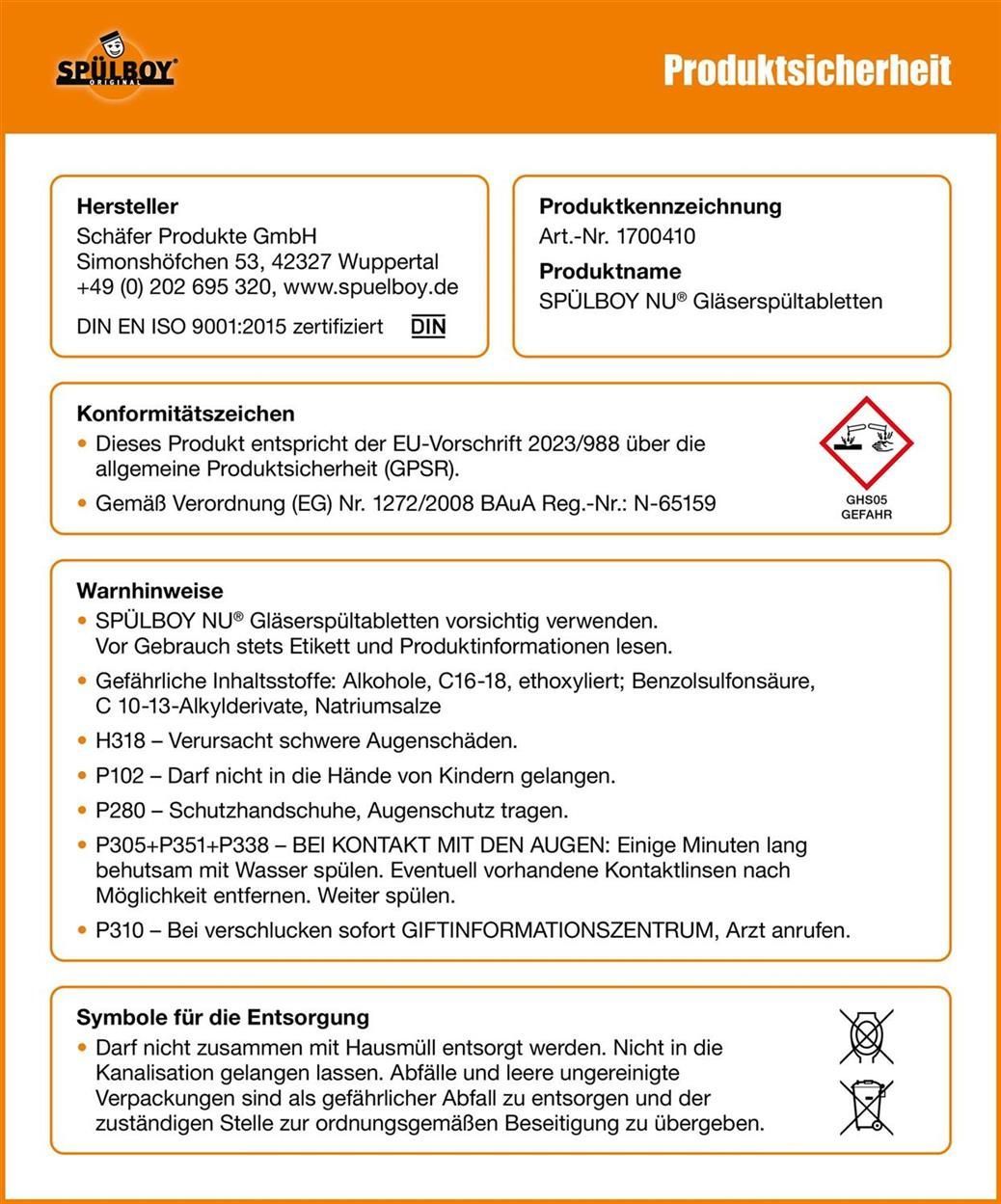 SPÜLBOY ORIGINAL

Produktsicherheit

Hersteller
Schäfer Produkte GmbH
Simonshöfchen 53, 42327 Wuppertal
+49 (0) 202 695 320, www.spuelboy.de

DIN EN ISO 9001:2015 zertifiziert DIN

Produktkennzeichnung
Art.-Nr. 1700410

Produktname
SPÜLBOY NU® Gläserspültabletten

Konformitätszeichen
• Dieses Produkt entspricht der EU-Vorschrift 2023/988 über die allgemeine Produktsicherheit (GPSR).
• Gemäß Verordnung (EG) Nr. 1272/2008 BAuA Reg.-Nr.: N-65159

GHS05
GEFAHR

Warnhinweise
• SPÜLBOY NU® Gläserspültabletten vorsichtig verwenden. Vor Gebrauch stets Etikett und Produktinformationen lesen.
• Gefährliche Inhaltsstoffe: Alkohole, C16-18, ethoxyliert; Benzolsulfonsäure, C 10-13-Alkylderivate, Natriumsalze
• H318 – Verursacht schwere Augenschäden.
• P102 – Darf nicht in die Hände von Kindern gelangen.
• P280 – Schutzhandschuhe, Augenschutz tragen.
• P305+P351+P338 – BEI KONTAKT MIT DEN AUGEN: Einige Minuten lang behutsam mit Wasser spülen. Eventuell vorhandene Kontaktlinsen nach Möglichkeit entfernen. Weiter spülen.
• P310 – Bei verschlucken sofort GIFTINFORMATIONSZENTRUM, Arzt anrufen.

Symbole für die Entsorgung
• Darf nicht zusammen mit Hausmüll entsorgt werden. Nicht in die Kanalisation gelangen lassen. Abfälle und leere ungereinigte Verpackungen sind als gefährlicher Abfall zu entsorgen und der zuständigen Stelle zur ordnungsgemäßen Beseitigung zu übergeben.